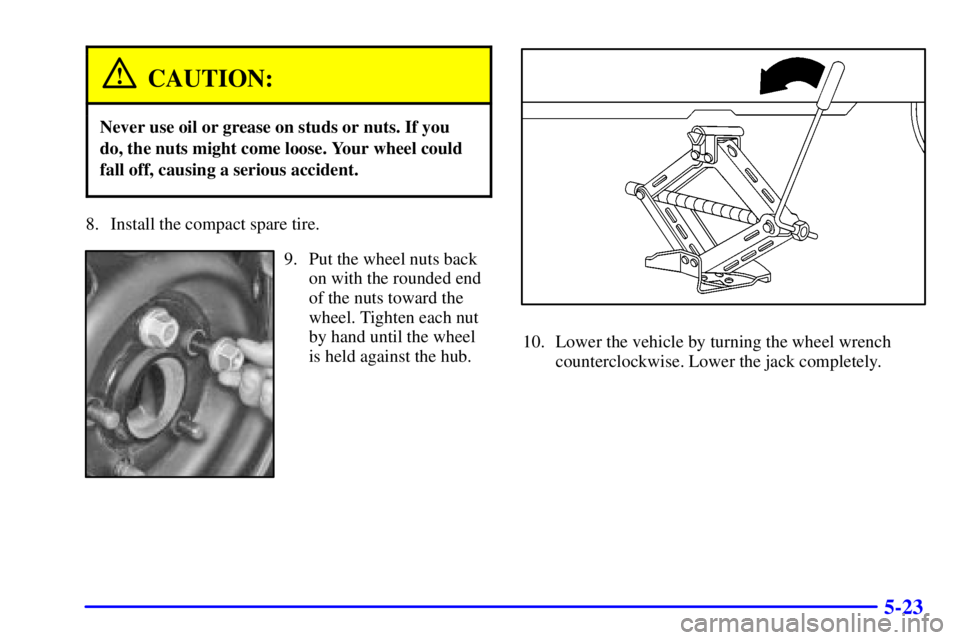 CAUTION:

Never use oil or grease on studs or nuts. If you do, the nuts might come loose. Your wheel could fall off, causing a serious accident.

8. Install the compact spare tire.

9. Put the wheel nuts back on with the rounded end of the nuts toward the wheel. Tighten each nut by hand until the wheel is held against the hub.

10. Lower the vehicle by turning the wheel wrench counterclockwise. Lower the jack completely.

5-23

carmanualsonline.info